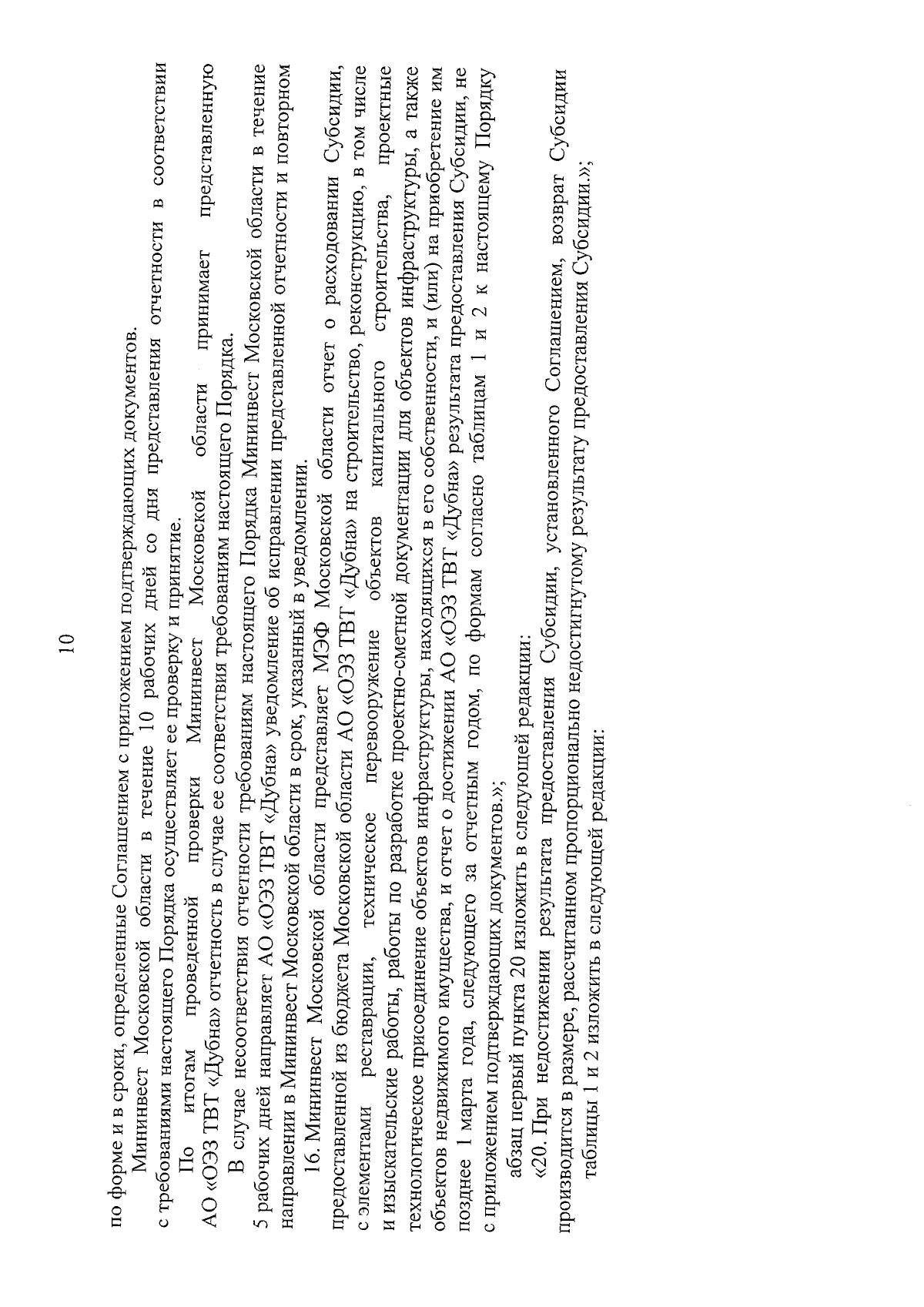 10

по форме и в сроки, определенные Соглашением с приложением подтверждающих документов.

Мининвест Московской области в течение 10 рабочих дней со дня представления отчетности в соответствии с требованиями настоящего Порядка осуществляет ее проверку и принятие.

По итогам проведенной проверки Мининвест Московской области принимает представленную АО «ОЭЗ ТВТ «Дубна» отчетность в случае ее соответствия требованиям настоящего Порядка.

В случае несоответствия отчетности требованиям настоящего Порядка Мининвест Московской области в течение 5 рабочих дней направляет АО «ОЭЗ ТВТ «Дубна» уведомление об исправлении представленной отчетности и повторном направлении в Мининвест Московской области в срок, указанный в уведомлении.

16. Мининвест Московской области представляет МЭФ Московской области отчет о расходовании Субсидии, предоставленной из бюджета Московской области АО «ОЭЗ ТВТ «Дубна» на строительство, реконструкцию, в том числе с элементами реставрации, техническое перевооружение объектов капитального строительства, проектные и изыскательские работы, работы по разработке проектно-сметной документации для объектов инфраструктуры, а также технологическое присоединение объектов инфраструктуры, находящихся в его собственности, и (или) на приобретение им объектов недвижимого имущества, и отчет о достижении АО «ОЭЗ ТВТ «Дубна» результата предоставления Субсидии, не позднее 1 марта года, следующего за отчетным годом, по формам согласно таблицам 1 и 2 к настоящему Порядку с приложением подтверждающих документов.»;

абзац первый пункта 20 изложить в следующей редакции:

«20. При недостижении результата предоставления Субсидии, установленного Соглашением, возврат Субсидии производится в размере, рассчитанном пропорционально недостигнутому результату предоставления Субсидии.»;

таблицы 1 и 2 изложить в следующей редакции: